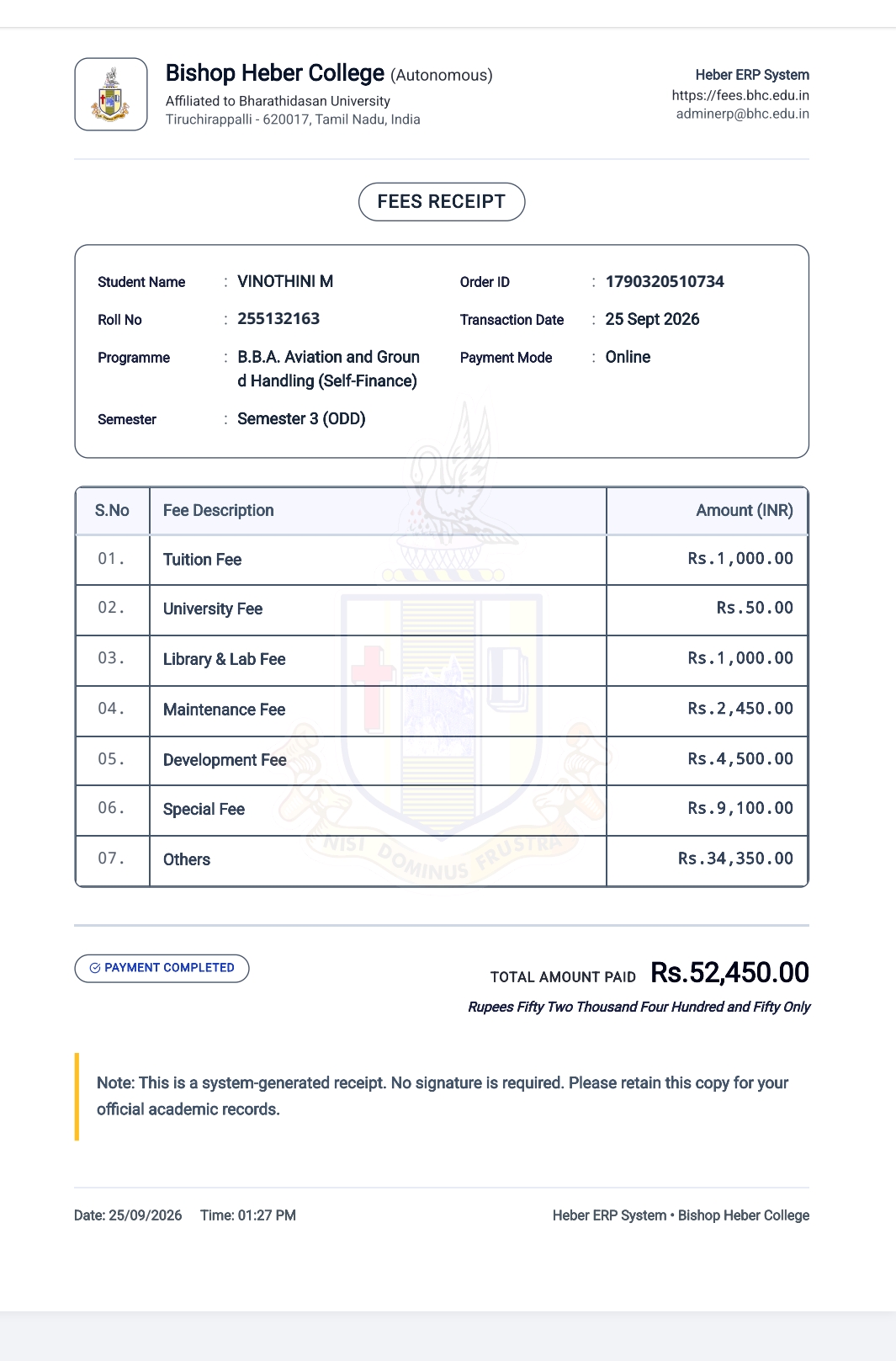 Bishop Heber College (Autonomous)
Affiliated to Bharathidasan University
Tiruchirappalli - 620017, Tamil Nadu, India

Heber ERP System
https://fees.bhc.edu.in
adminerp@bhc.edu.in

FEES RECEIPT

Student Name : VINOTHINI M
Roll No : 255132163
Programme : B.B.A. Aviation and Ground Handling (Self-Finance)
Semester : Semester 3 (ODD)

Order ID : 1790320510734
Transaction Date : 25 Sept 2026
Payment Mode : Online

| S.No | Fee Description | Amount (INR) |
|---|---|---|
| 01. | Tuition Fee | Rs.1,000.00 |
| 02. | University Fee | Rs.50.00 |
| 03. | Library & Lab Fee | Rs.1,000.00 |
| 04. | Maintenance Fee | Rs.2,450.00 |
| 05. | Development Fee | Rs.4,500.00 |
| 06. | Special Fee | Rs.9,100.00 |
| 07. | Others | Rs.34,350.00 |

PAYMENT COMPLETED

TOTAL AMOUNT PAID Rs.52,450.00
Rupees Fifty Two Thousand Four Hundred and Fifty Only

Note: This is a system-generated receipt. No signature is required. Please retain this copy for your official academic records.

Date: 25/09/2026 Time: 01:27 PM

Heber ERP System • Bishop Heber College

NISI DOMINUS FRUSTRA